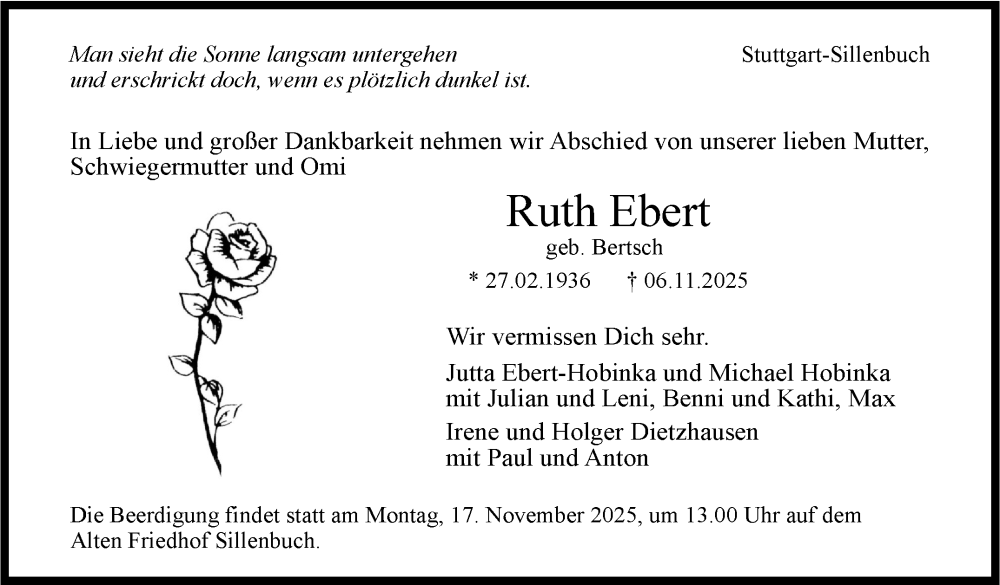 Man sieht die Sonne langsam untergehen
und erschrickt doch, wenn es plötzlich dunkel ist.

Stuttgart-Sillenbuch

In Liebe und großer Dankbarkeit nehmen wir Abschied von unserer lieben Mutter, Schwiegermutter und Omi

Ruth Ebert
geb. Bertsch

* 27.02.1936 † 06.11.2025

Wir vermissen Dich sehr.

Jutta Ebert-Hobinka und Michael Hobinka
mit Julian und Leni, Benni und Kathi, Max

Irene und Holger Dietzhausen
mit Paul und Anton

Die Beerdigung findet statt am Montag, 17. November 2025, um 13.00 Uhr auf dem Alten Friedhof Sillenbuch.